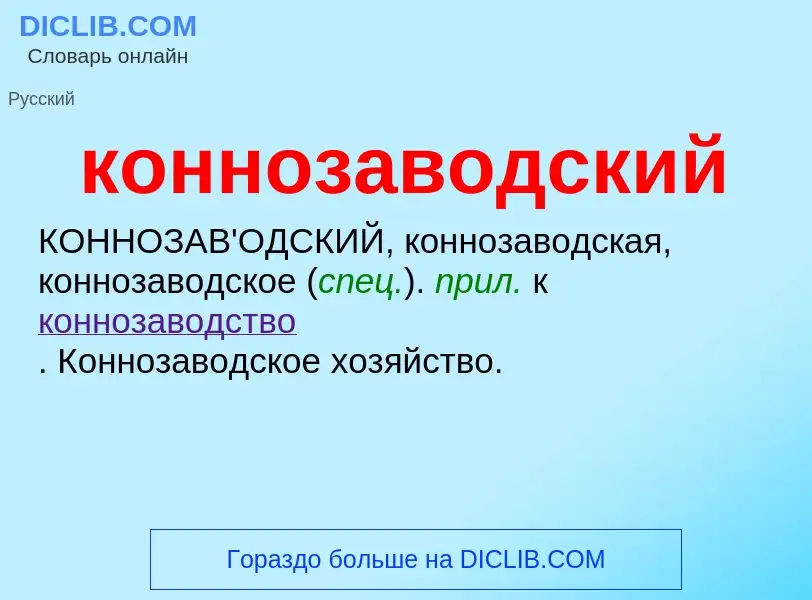 DICLIB.COM
Словарь онлайн

Русский

коннозаводский

КОННОЗАВ'ОДСКИЙ, коннозаводская, коннозаводское (спец.). прил. к коннозаводство
. Коннозаводское хозяйство.

Гораздо больше на DICLIB.COM